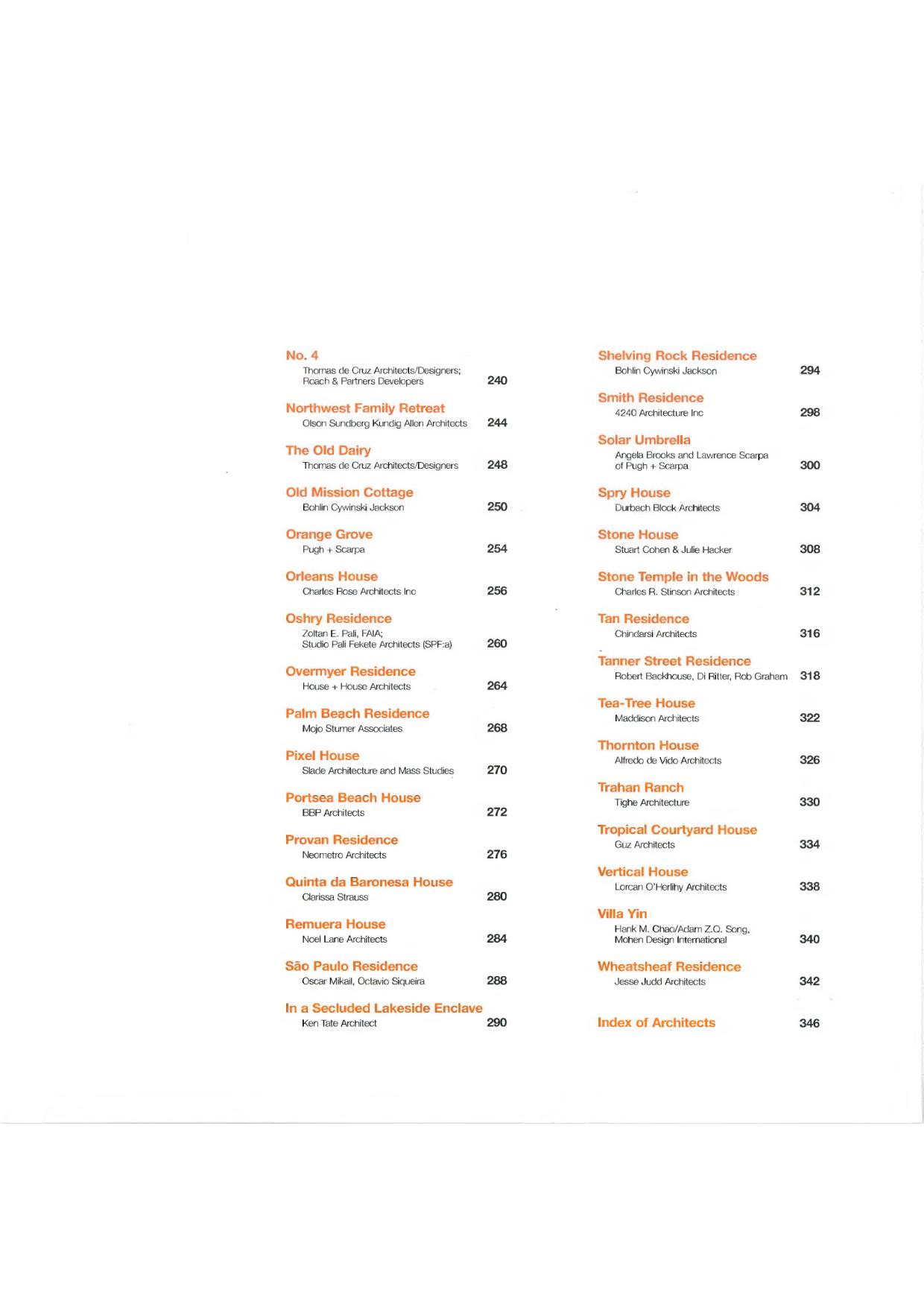 No. 4
Thomas de Cruz Architects/Designers; Roach & Partners Developers 240

Northwest Family Retreat
Olson Sundberg Kundig Allen Architects 244

The Old Dairy
Thomas de Cruz Architects/Designers 248

Old Mission Cottage
Bohlin Cywinski Jackson 250

Orange Grove
Pugh + Scarpa 254

Orleans House
Charles Rose Architects Inc 256

Oshry Residence
Zoltan E. Pali, FAIA; Studio Pali Fekete Architects (SPF:a) 260

Overmyer Residence
House + House Architects 264

Palm Beach Residence
Mojo Stumer Associates 268

Pixel House
Slade Architecture and Mass Studies 270

Portsea Beach House
BBP Architects 272

Provan Residence
Neometro Architects 276

Quinta da Baronesa House
Clarissa Strauss 280

Remuera House
Noel Lane Architects 284

São Paulo Residence
Oscar Mikail, Octavio Siqueira 288

In a Secluded Lakeside Enclave
Ken Tate Architect 290

Shelving Rock Residence
Bohlin Cywinski Jackson 294

Smith Residence
4240 Architecture Inc 298

Solar Umbrella
Angela Brooks and Lawrence Scarpa of Pugh + Scarpa 300

Spry House
Durbach Block Architects 304

Stone House
Stuart Cohen & Julie Hacker 308

Stone Temple in the Woods
Charles R. Stinson Architects 312

Tan Residence
Chindarsi Architects 316

Tanner Street Residence
Robert Backhouse, Di Ritter, Rob Graham 318

Tea-Tree House
Maddison Architects 322

Thornton House
Alfredo de Vido Architects 326

Trahan Ranch
Tighe Architecture 330

Tropical Courtyard House
Guz Architects 334

Vertical House
Lorcan O'Herlihy Architects 338

Villa Yin
Hank M. Chao/Adam Z.Q. Song, Mohen Design International 340

Wheatsheaf Residence
Jesse Judd Architects 342

Index of Architects 346